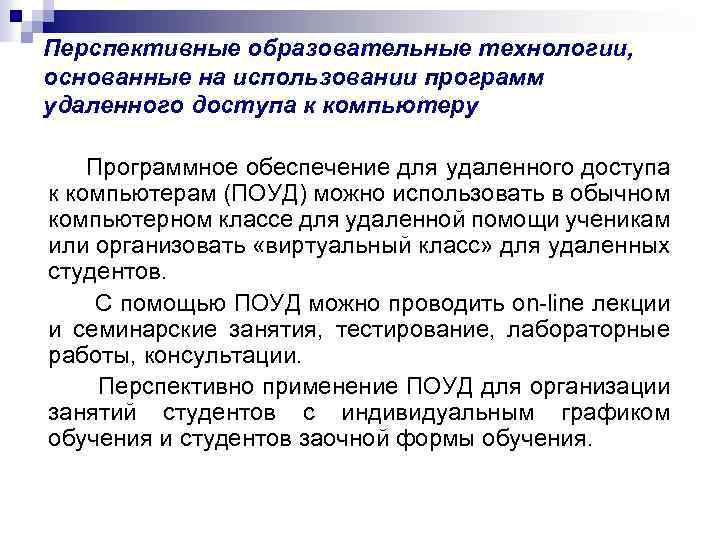 Перспективные образовательные технологии, основанные на использовании программ удаленного доступа к компьютеру

Программное обеспечение для удаленного доступа к компьютерам (ПОУД) можно использовать в обычном компьютерном классе для удаленной помощи ученикам или организовать «виртуальный класс» для удаленных студентов.

С помощью ПОУД можно проводить on-line лекции и семинарские занятия, тестирование, лабораторные работы, консультации.

Перспективно применение ПОУД для организации занятий студентов с индивидуальным графиком обучения и студентов заочной формы обучения.